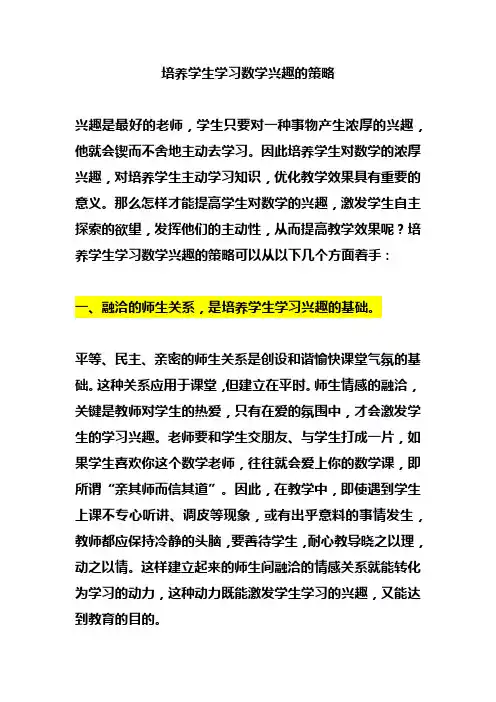 培养学生学习数学兴趣的策略

兴趣是最好的老师，学生只要对一种事物产生浓厚的兴趣，他就会锲而不舍地主动去学习。因此培养学生对数学的浓厚兴趣，对培养学生主动学习知识，优化教学效果具有重要的意义。那么怎样才能提高学生对数学的兴趣，激发学生自主探索的欲望，发挥他们的主动性，从而提高教学效果呢？培养学生学习数学兴趣的策略可以从以下几个方面着手：

一、融洽的师生关系，是培养学生学习兴趣的基础。

平等、民主、亲密的师生关系是创设和谐愉快课堂气氛的基础。这种关系应用于课堂，但建立在平时。师生情感的融洽，关键是教师对学生的热爱，只有在爱的氛围中，才会激发学生的学习兴趣。老师要和学生交朋友、与学生打成一片，如果学生喜欢你这个数学老师，往往就会爱上你的数学课，即所谓“亲其师而信其道”。因此，在教学中，即使遇到学生上课不专心听讲、调皮等现象，或有出乎意料的事情发生，教师都应保持冷静的头脑，要善待学生，耐心教导晓之以理，动之以情。这样建立起来的师生间融洽的情感关系就能转化为学习的动力，这种动力既能激发学生学习的兴趣，又能达到教育的目的。